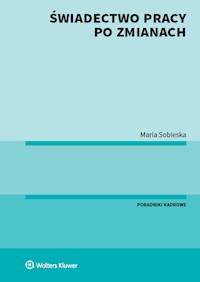 ŚWIADECTWO PRACY PO ZMIANACH

Maria Sobieska

PORADNIKI KADROWE

Wolters Kluwer